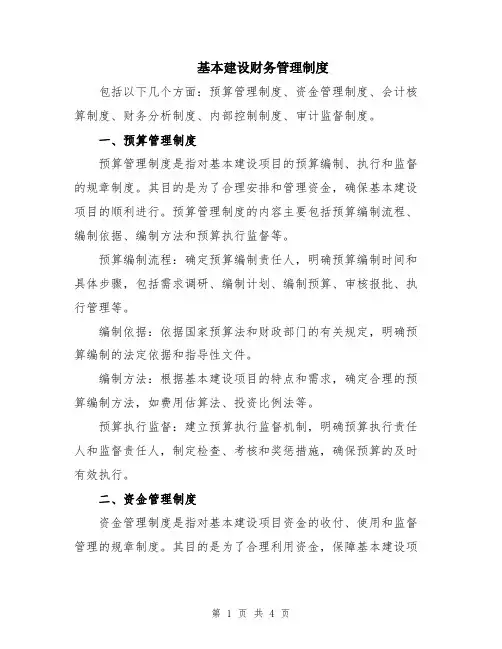 基本建设财务管理制度

包括以下几个方面：预算管理制度、资金管理制度、会计核算制度、财务分析制度、内部控制制度、审计监督制度。

一、预算管理制度

预算管理制度是指对基本建设项目的预算编制、执行和监督的规章制度。其目的是为了合理安排和管理资金，确保基本建设项目的顺利进行。预算管理制度的内容主要包括预算编制流程、编制依据、编制方法和预算执行监督等。

预算编制流程：确定预算编制责任人，明确预算编制时间和具体步骤，包括需求调研、编制计划、编制预算、审核报批、执行管理等。

编制依据：依据国家预算法和财政部门的有关规定，明确预算编制的法定依据和指导性文件。

编制方法：根据基本建设项目的特点和需求，确定合理的预算编制方法，如费用估算法、投资比例法等。

预算执行监督：建立预算执行监督机制，明确预算执行责任人和监督责任人，制定检查、考核和奖惩措施，确保预算的及时有效执行。

二、资金管理制度

资金管理制度是指对基本建设项目资金的收付、使用和监督管理的规章制度。其目的是为了合理利用资金，保障基本建设项

第 1 页 共 4 页